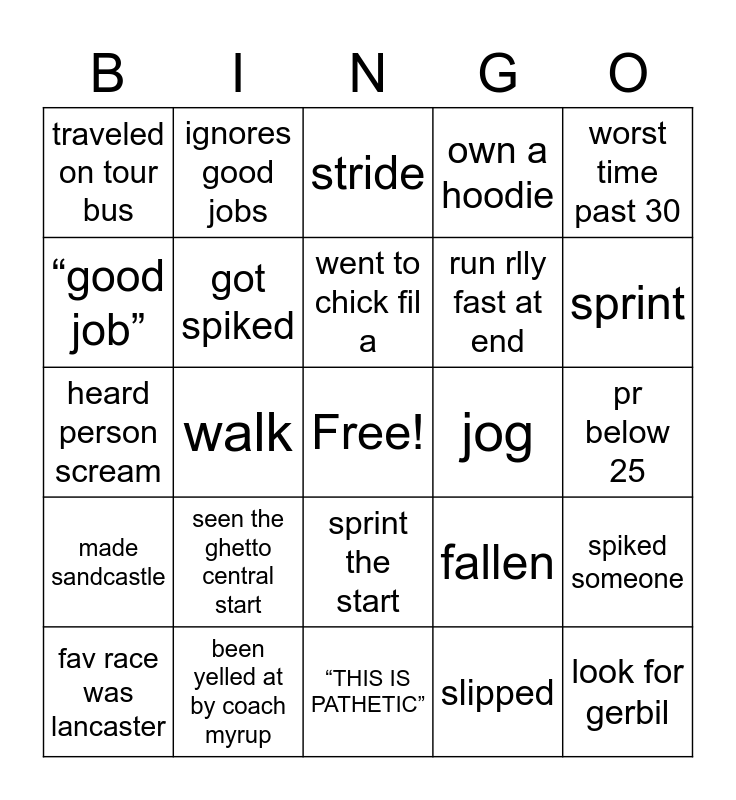 | B | I | N | G | O |
|---|---|---|---|---|
| traveled on tour bus | ignores good jobs | stride | own a hoodie | worst time past 30 |
| “good job” | got spiked | went to chick fil a | run rlly fast at end | sprint |
| heard person scream | walk | Free! | jog | pr below 25 |
| made sandcastle | seen the ghetto central start | sprint the start | fallen | spiked someone |
| fav race was lancaster | been yelled at by coach myrup | “THIS IS PATHETIC” | slipped | look for gerbil |